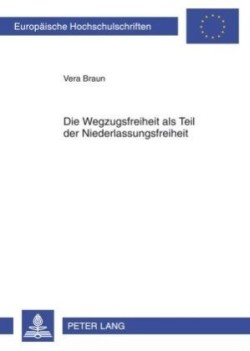 Europäische Hochschulschriften

Vera Braun

Die Wegzugsfreiheit als Teil der Niederlassungsfreiheit

PETER LANG